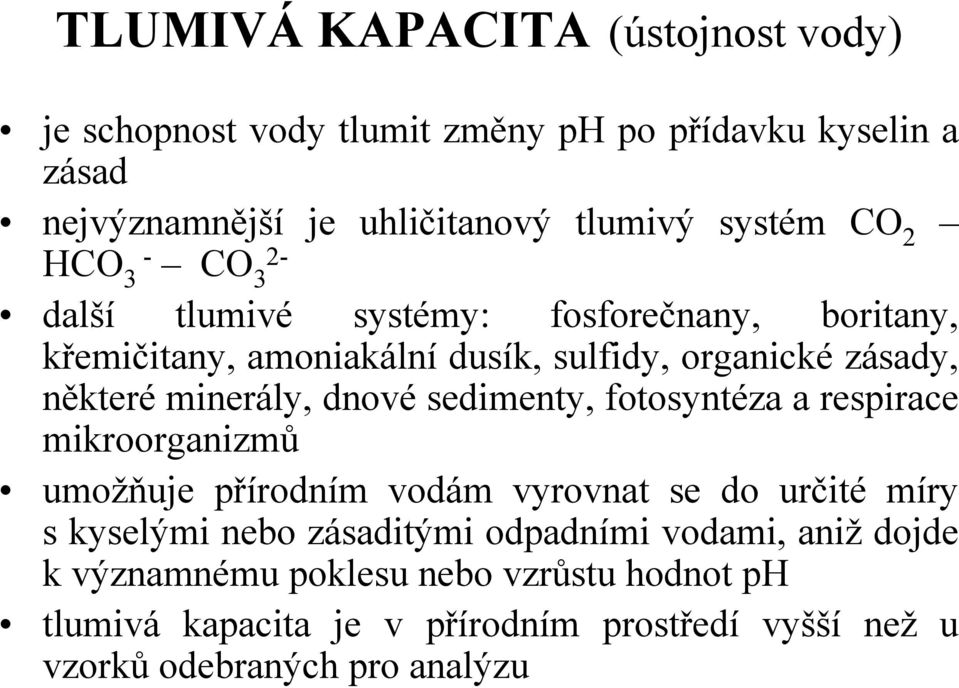 TLUMIVÁ KAPACITA (ústojnost vody)

• je schopnost vody tlumit změny pH po přídavku kyselin a zásad

• nejvýznamnější je uhličitanový tlumivý systém $CO_2$ – $HCO_3^-$ – $CO_3^{2-}$

• další tlumivé systémy: fosforečnany, boritany, křemičitany, amoniakální dusík, sulfidy, organické zásady, některé minerály, dnové sedimenty, fotosyntéza a respirace mikroorganizmů

• umožňuje přírodním vodám vyrovnat se do určité míry s kyselými nebo zásaditými odpadními vodami, aniž dojde k významnému poklesu nebo vzrůstu hodnot pH

• tlumivá kapacita je v přírodním prostředí vyšší než u vzorků odebraných pro analýzu